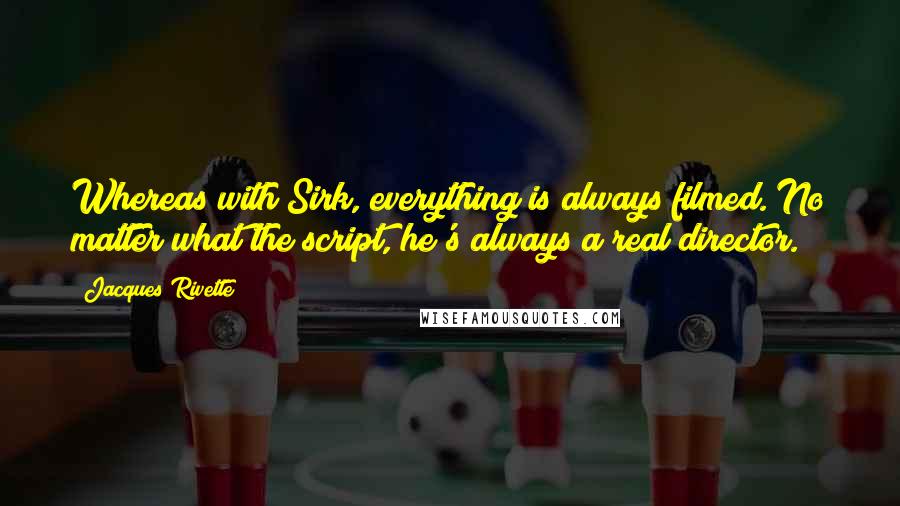 Whereas with Sirk, everything is always filmed. No matter what the script, he's always a real director.

Jacques Rivette

WISEFAMOUSQUOTES.COM